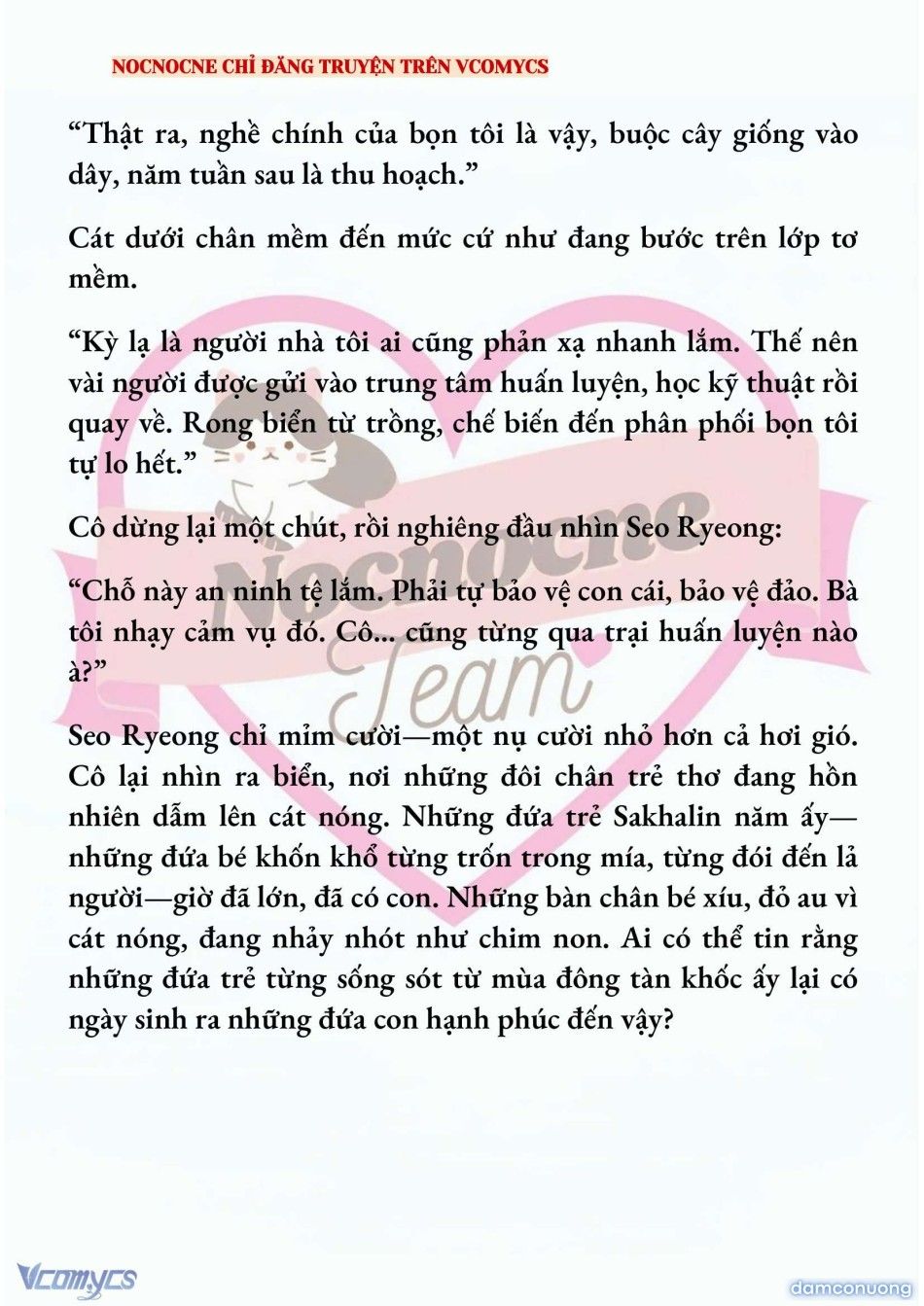 NOCNOCNE CHỈ ĐĂNG TRUYỆN TRÊN VCOMYCS

“Thật ra, nghề chính của bọn tôi là vậy, buộc cây giống vào dây, năm tuần sau là thu hoạch.”

Cát dưới chân mềm đến mức cứ như đang bước trên lớp tơ mềm.

“Kỳ lạ là người nhà tôi ai cũng phản xạ nhanh lắm. Thế nên vài người được gửi vào trung tâm huấn luyện, học kỹ thuật rồi quay về. Rong biển từ trồng, chế biến đến phân phối bọn tôi tự lo hết.”

Cô dừng lại một chút, rồi nghiêng đầu nhìn Seo Ryeong:

“Chỗ này an ninh tệ lắm. Phải tự bảo vệ con cái, bảo vệ đảo. Bà tôi nhạy cảm vụ đó. Cô... cũng từng qua trại huấn luyện nào à?”

Seo Ryeong chỉ mỉm cười—một nụ cười nhỏ hơn cả hơi gió. Cô lại nhìn ra biển, nơi những đôi chân trẻ thơ đang hồn nhiên dẫm lên cát nóng. Những đứa trẻ Sakhalin năm ấy—những đứa bé khốn khổ từng trốn trong mía, từng đói đến lả người—giờ đã lớn, đã có con. Những bàn chân bé xíu, đỏ au vì cát nóng, đang nhảy nhót như chim non. Ai có thể tin rằng những đứa trẻ từng sống sót từ mùa đông tàn khốc ấy lại có ngày sinh ra những đứa con hạnh phúc đến vậy?

Nocnocne Team

Vcomycs

damconuong